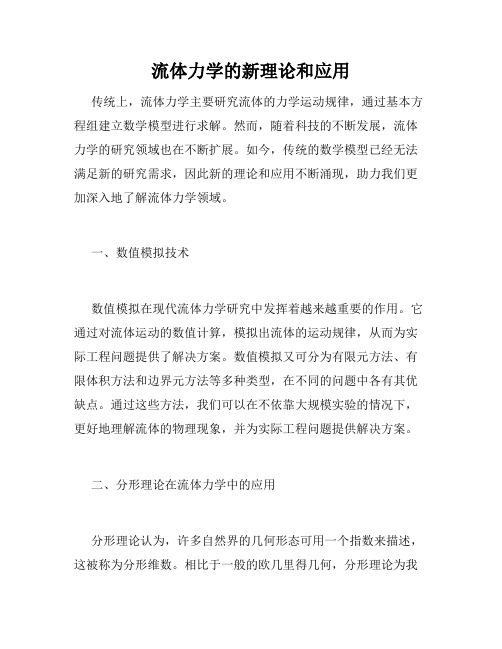 流体力学的新理论和应用

传统上，流体力学主要研究流体的力学运动规律，通过基本方程组建立数学模型进行求解。然而，随着科技的不断发展，流体力学的研究领域也在不断扩展。如今，传统的数学模型已经无法满足新的研究需求，因此新的理论和应用不断涌现，助力我们更加深入地了解流体力学领域。

一、数值模拟技术

数值模拟在现代流体力学研究中发挥着越来越重要的作用。它通过对流体运动的数值计算，模拟出流体的运动规律，从而为实际工程问题提供了解决方案。数值模拟又可分为有限元方法、有限体积方法和边界元方法等多种类型，在不同的问题中各有其优缺点。通过这些方法，我们可以在不依靠大规模实验的情况下，更好地理解流体的物理现象，并为实际工程问题提供解决方案。

二、分形理论在流体力学中的应用

分形理论认为，许多自然界的几何形态可用一个指数来描述，这被称为分形维数。相比于一般的欧几里得几何，分形理论为我